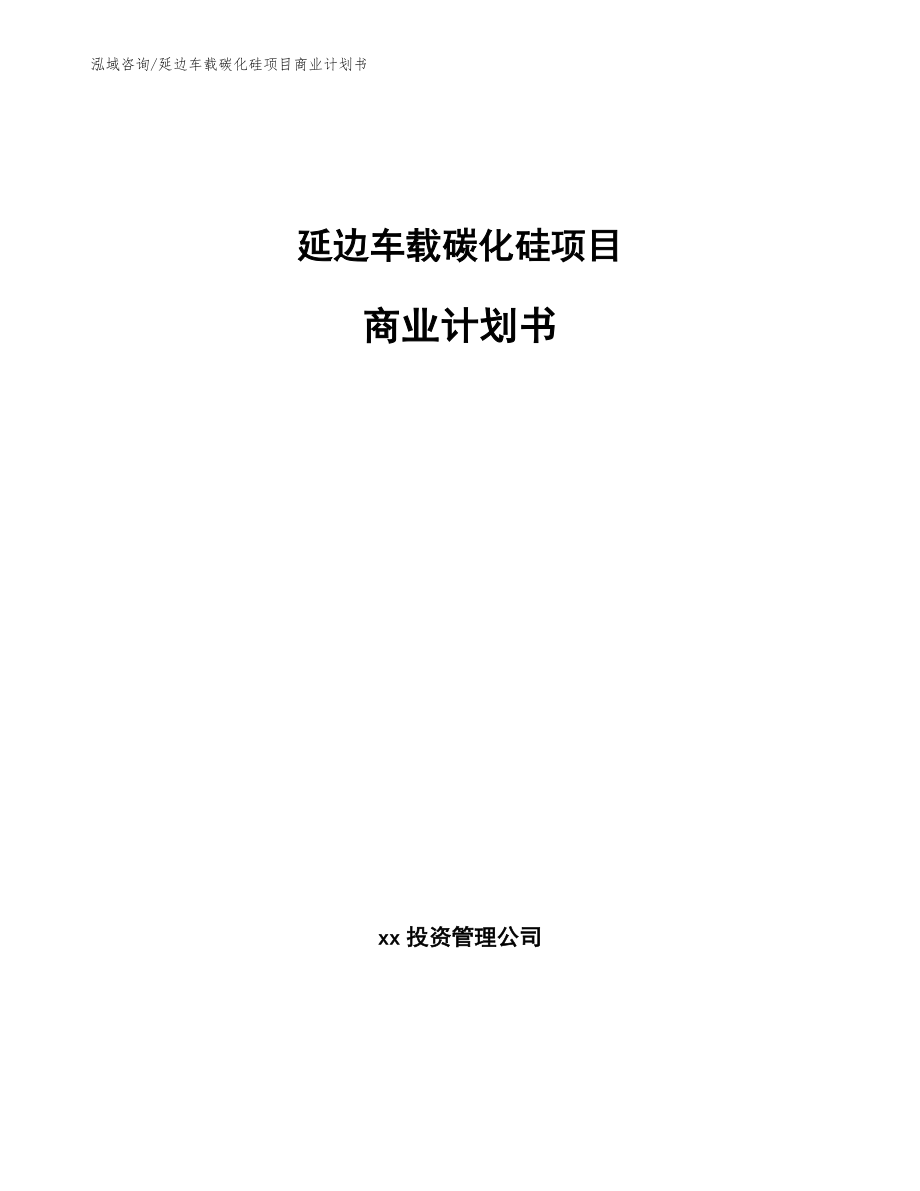 泓域咨询/延边车载碳化硅项目商业计划书

延边车载碳化硅项目

商业计划书

xx 投资管理公司